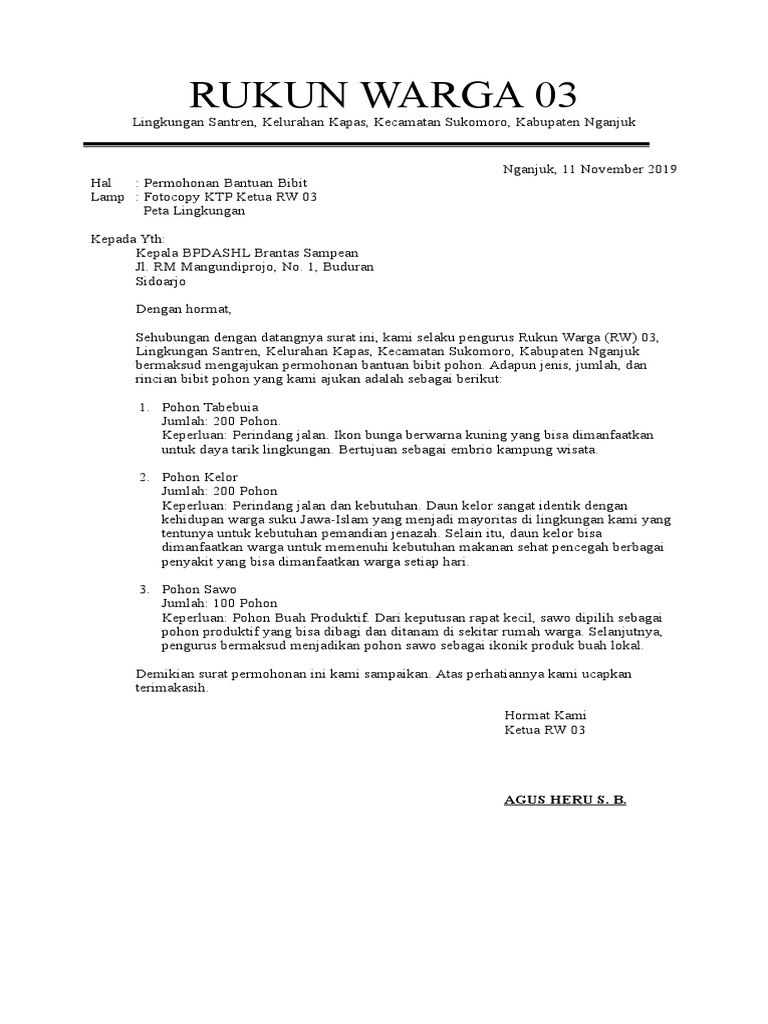 RUKUN WARGA 03
Lingkungan Santren, Kelurahan Kapas, Kecamatan Sukomoro, Kabupaten Nganjuk

Nganjuk, 11 November 2019

Hal : Permohonan Bantuan Bibit
Lamp : Fotocopy KTP Ketua RW 03
Peta Lingkungan

Kepada Yth:
Kepala BPDASHL Brantas Sampean
Jl. RM Mangundiprojo, No. 1, Buduran
Sidoarjo

Dengan hormat,

Sehubungan dengan datangnya surat ini, kami selaku pengurus Rukun Warga (RW) 03, Lingkungan Santren, Kelurahan Kapas, Kecamatan Sukomoro, Kabupaten Nganjuk bermaksud mengajukan permohonan bantuan bibit pohon. Adapun jenis, jumlah, dan rincian bibit pohon yang kami ajukan adalah sebagai berikut:

1. Pohon Tabebuia
Jumlah: 200 Pohon.
Keperluan: Perindang jalan. Ikon bunga berwarna kuning yang bisa dimanfaatkan untuk daya tarik lingkungan. Bertujuan sebagai embrio kampung wisata.

2. Pohon Kelor
Jumlah: 200 Pohon
Keperluan: Perindang jalan dan kebutuhan. Daun kelor sangat identik dengan kehidupan warga suku Jawa-Islam yang menjadi mayoritas di lingkungan kami yang tentunya untuk kebutuhan pemandian jenazah. Selain itu, daun kelor bisa dimanfaatkan warga untuk memenuhi kebutuhan makanan sehat pencegah berbagai penyakit yang bisa dimanfaatkan warga setiap hari.

3. Pohon Sawo
Jumlah: 100 Pohon
Keperluan: Pohon Buah Produktif. Dari keputusan rapat kecil, sawo dipilih sebagai pohon produktif yang bisa dibagi dan ditanam di sekitar rumah warga. Selanjutnya, pengurus bermaksud menjadikan pohon sawo sebagai ikonik produk buah lokal.

Demikian surat permohonan ini kami sampaikan. Atas perhatiannya kami ucapkan terimakasih.

Hormat Kami
Ketua RW 03

AGUS HERU S. B.